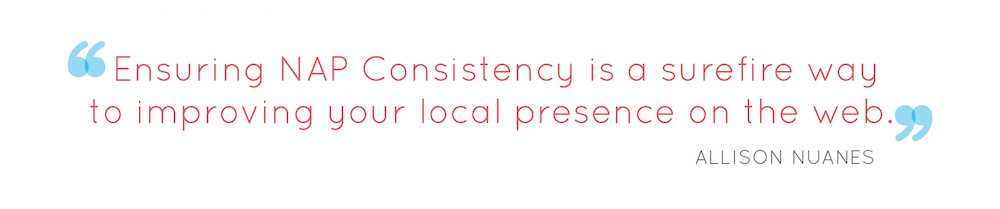 “Ensuring NAP Consistency is a surefire way to improving your local presence on the web.”

ALLISON NUANES